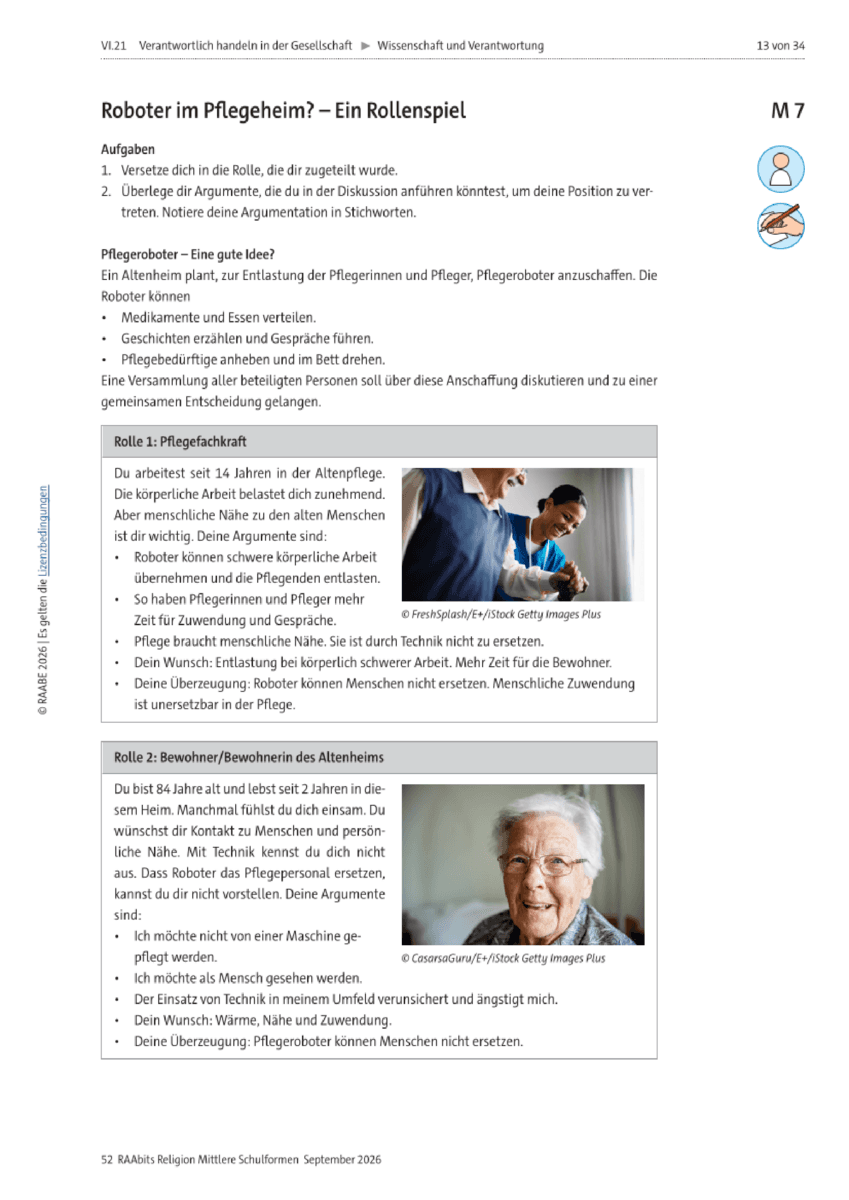 VI.21 Verantwortlich handeln in der Gesellschaft ▶ Wissenschaft und Verantwortung 13 von 34

Roboter im Pflegeheim? – Ein Rollenspiel

M 7

Aufgaben
1. Versetze dich in die Rolle, die dir zugeteilt wurde.
2. Überlege dir Argumente, die du in der Diskussion anführen könntest, um deine Position zu vertreten. Notiere deine Argumentation in Stichworten.

Pflegeroboter – Eine gute Idee?
Ein Altenheim plant, zur Entlastung der Pflegerinnen und Pfleger, Pflegeroboter anzuschaffen. Die Roboter können
• Medikamente und Essen verteilen.
• Geschichten erzählen und Gespräche führen.
• Pflegebedürftige anheben und im Bett drehen.
Eine Versammlung aller beteiligten Personen soll über diese Anschaffung diskutieren und zu einer gemeinsamen Entscheidung gelangen.

Rolle 1: Pflegefachkraft

Du arbeitest seit 14 Jahren in der Altenpflege. Die körperliche Arbeit belastet dich zunehmend. Aber menschliche Nähe zu den alten Menschen ist dir wichtig. Deine Argumente sind:
• Roboter können schwere körperliche Arbeit übernehmen und die Pflegenden entlasten.
• So haben Pflegerinnen und Pfleger mehr Zeit für Zuwendung und Gespräche.
• Pflege braucht menschliche Nähe. Sie ist durch Technik nicht zu ersetzen.
• Dein Wunsch: Entlastung bei körperlich schwerer Arbeit. Mehr Zeit für die Bewohner.
• Deine Überzeugung: Roboter können Menschen nicht ersetzen. Menschliche Zuwendung ist unersetzbar in der Pflege.

© FreshSplash/E+/iStock Getty Images Plus

Rolle 2: Bewohner/Bewohnerin des Altenheims

Du bist 84 Jahre alt und lebst seit 2 Jahren in diesem Heim. Manchmal fühlst du dich einsam. Du wünschst dir Kontakt zu Menschen und persönliche Nähe. Mit Technik kennst du dich nicht aus. Dass Roboter das Pflegepersonal ersetzen, kannst du dir nicht vorstellen. Deine Argumente sind:
• Ich möchte nicht von einer Maschine gepflegt werden.
• Ich möchte als Mensch gesehen werden.
• Der Einsatz von Technik in meinem Umfeld verunsichert und ängstigt mich.
• Dein Wunsch: Wärme, Nähe und Zuwendung.
• Deine Überzeugung: Pflegeroboter können Menschen nicht ersetzen.

© CasarsaGuru/E+/iStock Getty Images Plus

© RAABE 2026 | Es gelten die Lizenzbedingungen

52 RAAbits Religion Mittlere Schulformen September 2026